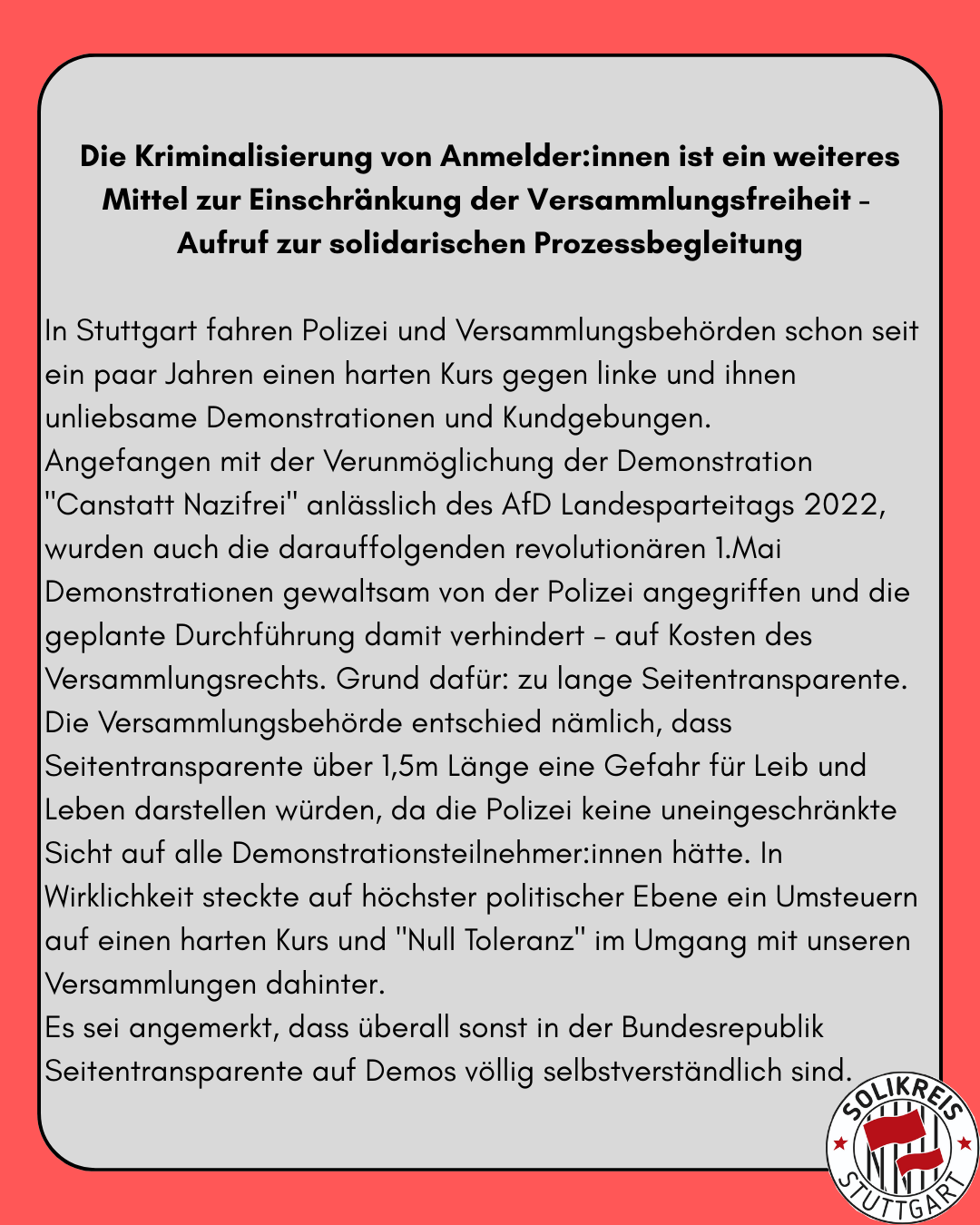 Die Kriminalisierung von Anmelder:innen ist ein weiteres Mittel zur Einschränkung der Versammlungsfreiheit - Aufruf zur solidarischen Prozessbegleitung

In Stuttgart fahren Polizei und Versammlungsbehörden schon seit ein paar Jahren einen harten Kurs gegen linke und ihnen unliebsame Demonstrationen und Kundgebungen.
Angefangen mit der Verunmöglichung der Demonstration "Canstatt Nazifrei" anlässlich des AfD Landesparteitags 2022, wurden auch die darauffolgenden revolutionären 1.Mai Demonstrationen gewaltsam von der Polizei angegriffen und die geplante Durchführung damit verhindert - auf Kosten des Versammlungsrechts. Grund dafür: zu lange Seitentransparente. Die Versammlungsbehörde entschied nämlich, dass Seitentransparente über 1,5m Länge eine Gefahr für Leib und Leben darstellen würden, da die Polizei keine uneingeschränkte Sicht auf alle Demonstrationsteilnehmer:innen hätte. In Wirklichkeit steckte auf höchster politischer Ebene ein Umsteuern auf einen harten Kurs und "Null Toleranz" im Umgang mit unseren Versammlungen dahinter.
Es sei angemerkt, dass überall sonst in der Bundesrepublik Seitentransparente auf Demos völlig selbstverständlich sind.

SOLIKREIS STUTTGART